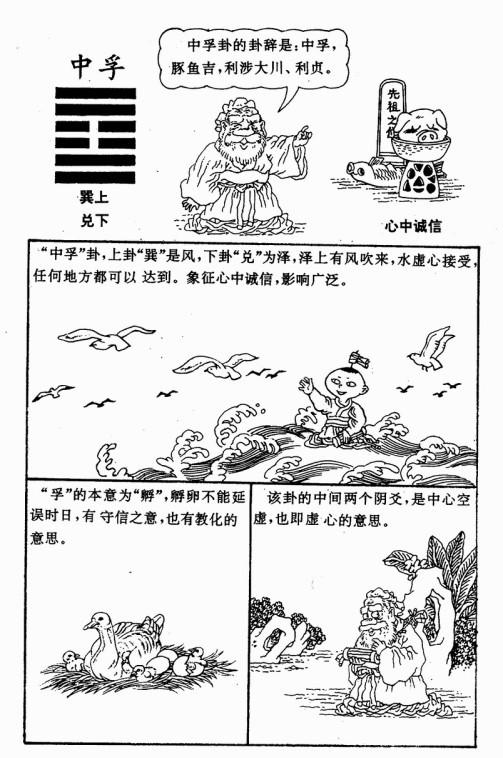 中孚

巽上
兑下

中孚卦的卦辞是：中孚，豚鱼吉，利涉大川、利贞。

先祖之位

心中诚信

“中孚”卦，上卦“巽”是风，下卦“兑”为泽，泽上有风吹来，水虚心接受，任何地方都可以达到。象征心中诚信，影响广泛。

“孚”的本意为“孵”，孵卵不能延误时日，有守信之意，也有教化的意思。

该卦的中间两个阴爻，是中心空虚，也即虚心的意思。